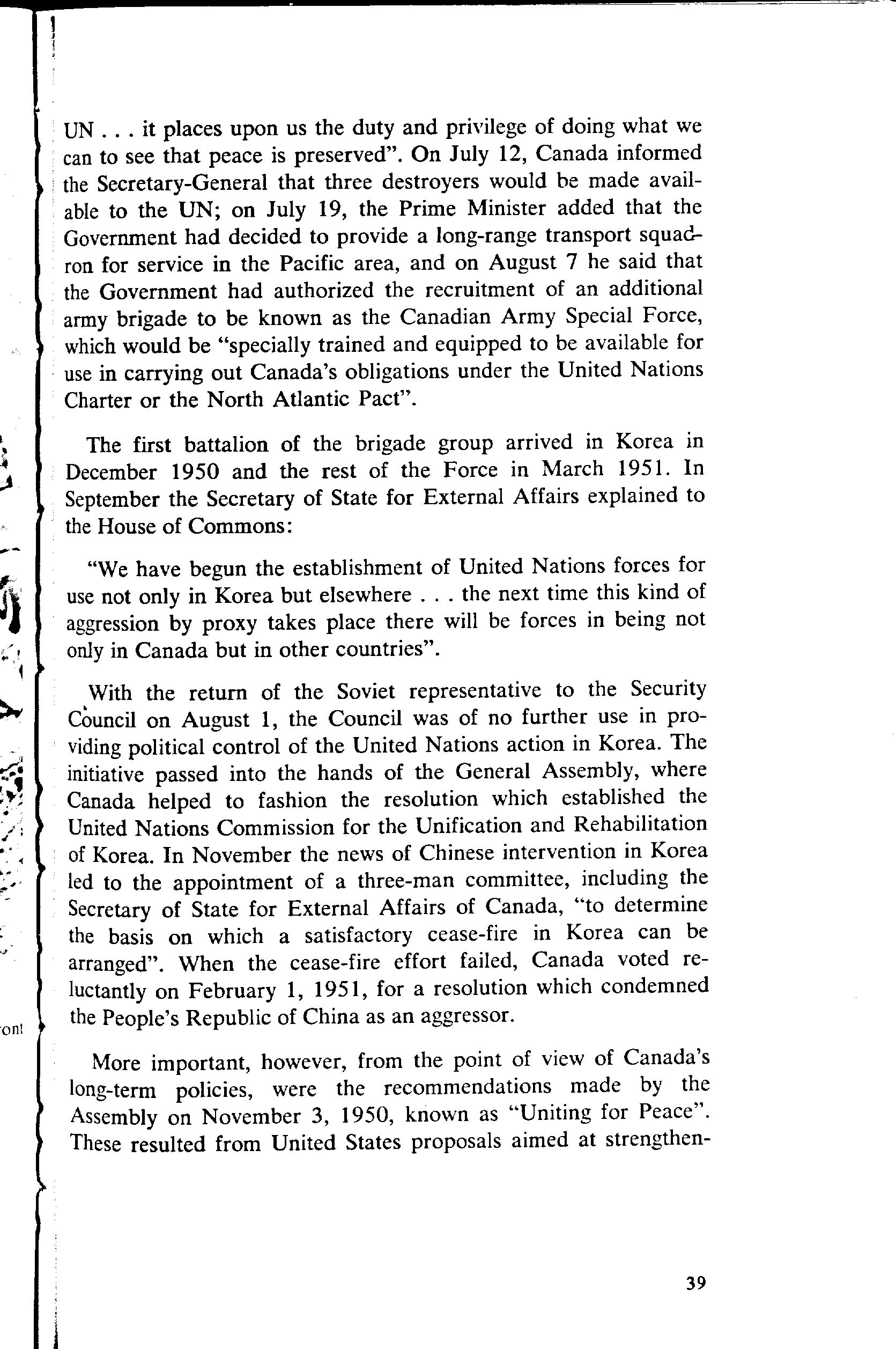 UN . . . it places upon us the duty and privilege of doing what we can to see that peace is preserved". On July 12, Canada informed the Secretary-General that three destroyers would be made available to the UN; on July 19, the Prime Minister added that the Government had decided to provide a long-range transport squadron for service in the Pacific area, and on August 7 he said that the Government had authorized the recruitment of an additional army brigade to be known as the Canadian Army Special Force, which would be "specially trained and equipped to be available for use in carrying out Canada's obligations under the United Nations Charter or the North Atlantic Pact".

The first battalion of the brigade group arrived in Korea in December 1950 and the rest of the Force in March 1951. In September the Secretary of State for External Affairs explained to the House of Commons:

"We have begun the establishment of United Nations forces for use not only in Korea but elsewhere . . . the next time this kind of aggression by proxy takes place there will be forces in being not only in Canada but in other countries".

With the return of the Soviet representative to the Security Council on August 1, the Council was of no further use in providing political control of the United Nations action in Korea. The initiative passed into the hands of the General Assembly, where Canada helped to fashion the resolution which established the United Nations Commission for the Unification and Rehabilitation of Korea. In November the news of Chinese intervention in Korea led to the appointment of a three-man committee, including the Secretary of State for External Affairs of Canada, "to determine the basis on which a satisfactory cease-fire in Korea can be arranged". When the cease-fire effort failed, Canada voted reluctantly on February 1, 1951, for a resolution which condemned the People's Republic of China as an aggressor.

More important, however, from the point of view of Canada's long-term policies, were the recommendations made by the Assembly on November 3, 1950, known as "Uniting for Peace". These resulted from United States proposals aimed at strengthen-

ont

39